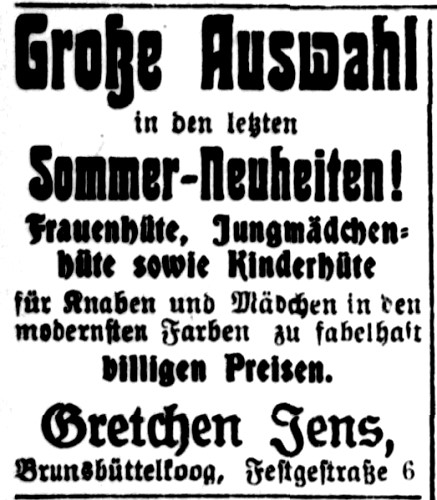 Große Auswahl

in den letzten

Sommer-Neuheiten!

Frauenhüte, Jungmädchenhüte sowie Kinderhüte für Knaben und Mädchen in den modernsten Farben zu fabelhaft billigen Preisen.

Gretchen Jens,

Brunsbüttelkoog, Festgestraße 6